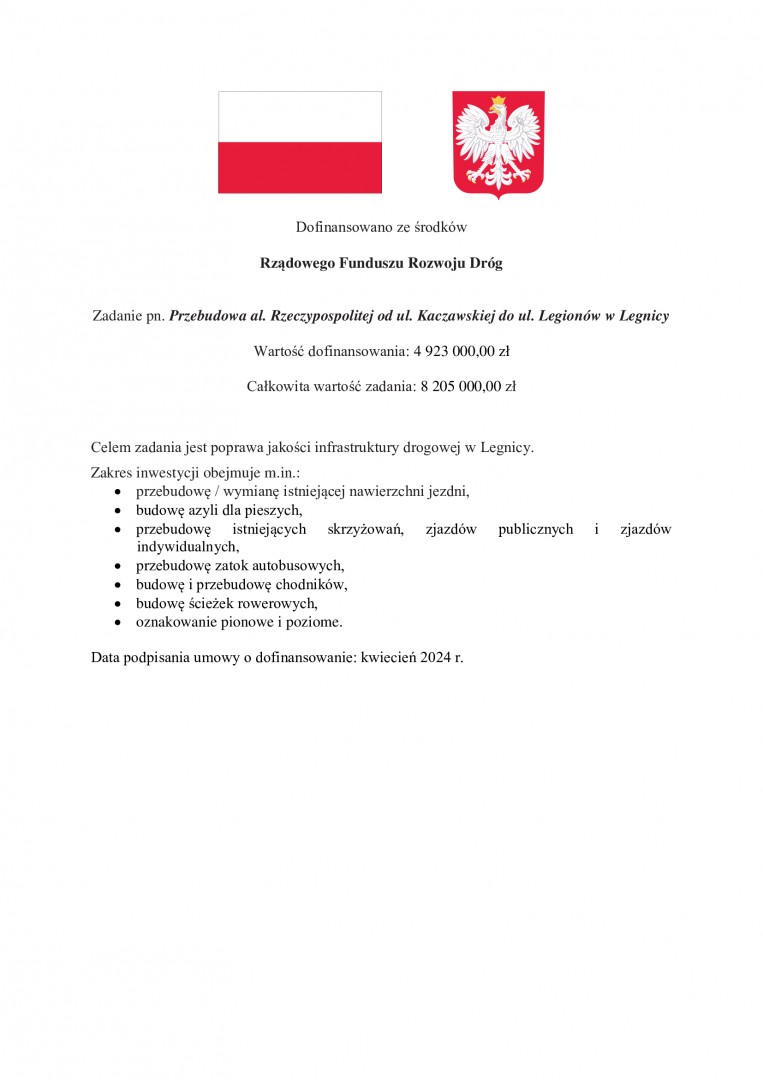 Dofinansowano ze środków

Rządowego Funduszu Rozwoju Dróg

Zadanie pn. Przebudowa al. Rzeczypospolitej od ul. Kaczawskiej do ul. Legionów w Legnicy

Wartość dofinansowania: 4 923 000,00 zł

Całkowita wartość zadania: 8 205 000,00 zł

Celem zadania jest poprawa jakości infrastruktury drogowej w Legnicy.

Zakres inwestycji obejmuje m.in.:
• przebudowę / wymianę istniejącej nawierzchni jezdni,
• budowę azyli dla pieszych,
• przebudowę istniejących skrzyżowań, zjazdów publicznych i zjazdów indywidualnych,
• przebudowę zatok autobusowych,
• budowę i przebudowę chodników,
• budowę ścieżek rowerowych,
• oznakowanie pionowe i poziome.

Data podpisania umowy o dofinansowanie: kwiecień 2024 r.